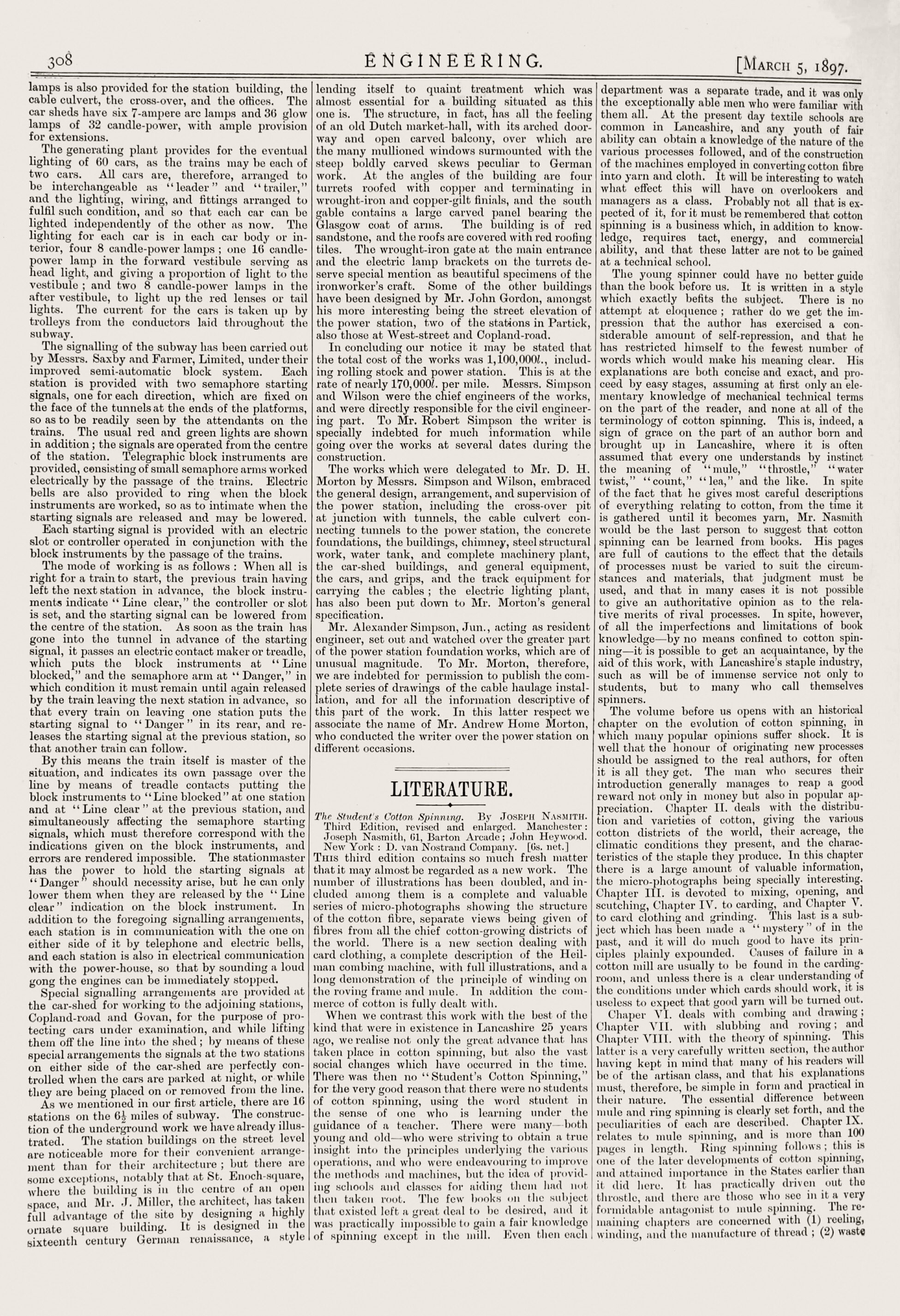 308 ENGINEERING. [March 5, 1897.

lamps is also provided for the station building, the cable culvert, the cross-over, and the offices. The car sheds have six 7-ampere arc lamps and 36 glow lamps of 32 candle-power, with ample provision for extensions.

The generating plant provides for the eventual lighting of 60 cars, as the trains may be each of two cars. All cars are, therefore, arranged to be interchangeable as "leader" and "trailer," and the lighting, wiring, and fittings arranged to fulfil such condition, and so that each car can be lighted independently of the other as now. The lighting for each car is in each car body or interior, four 8 candle-power lamps; one 16 candle-power lamp in the forward vestibule serving as head light, and giving a proportion of light to the vestibule; and two 8 candle-power lamps in the after vestibule, to light up the red lenses or tail lights. The current for the cars is taken up by trolleys from the conductors laid throughout the subway.

The signalling of the subway has been carried out by Messrs. Saxby and Farmer, Limited, under their improved semi-automatic block system. Each station is provided with two semaphore starting signals, one for each direction, which are fixed on the face of the tunnels at the ends of the platforms, so as to be readily seen by the attendants on the trains. The usual red and green lights are shown in addition; the signals are operated from the centre of the station. Telegraphic block instruments are provided, consisting of small semaphore arms worked electrically by the passage of the trains. Electric bells are also provided to ring when the block instruments are worked, so as to intimate when the starting signals are released and may be lowered.

Each starting signal is provided with an electric slot or controller operated in conjunction with the block instruments by the passage of the trains.

The mode of working is as follows: When all is right for a train to start, the previous train having left the next station in advance, the block instruments indicate "Line clear," the controller or slot is set, and the starting signal can be lowered from the centre of the station. As soon as the train has gone into the tunnel in advance of the starting signal, it passes an electric contact maker or treadle, which puts the block instruments at "Line blocked," and the semaphore arm at "Danger," in which condition it must remain until again released by the train leaving the next station in advance, so that every train on leaving one station puts the starting signal to "Danger" in its rear, and releases the starting signal at the previous station, so that another train can follow.

By this means the train itself is master of the situation, and indicates its own passage over the line by means of treadle contacts putting the block instruments to "Line blocked" at one station and at "Line clear" at the previous station, and simultaneously affecting the semaphore starting signals, which must therefore correspond with the indications given on the block instruments, and errors are rendered impossible. The stationmaster has the power to hold the starting signals at "Danger" should necessity arise, but he can only lower them when they are released by the "Line clear" indication on the block instrument. In addition to the foregoing signalling arrangements, each station is in communication with the one on either side of it by telephone and electric bells, and each station is also in electrical communication with the power-house, so that by sounding a loud gong the engines can be immediately stopped.

Special signalling arrangements are provided at the car-shed for working to the adjoining stations, Copland-road and Govan, for the purpose of protecting cars under examination, and while lifting them off the line into the shed; by means of these special arrangements the signals at the two stations on either side of the car-shed are perfectly controlled when the cars are parked at night, or while they are being placed on or removed from the line.

As we mentioned in our first article, there are 16 stations on the $6\frac{1}{2}$ miles of subway. The construction of the underground work we have already illustrated. The station buildings on the street level are noticeable more for their convenient arrangement than for their architecture; but there are some exceptions, notably that at St. Enoch-square, where the building is in the centre of an open space, and Mr. J. Miller, the architect, has taken full advantage of the site by designing a highly ornate square building. It is designed in the sixteenth century German renaissance, a style lending itself to quaint treatment which was almost essential for a building situated as this one is. The structure, in fact, has all the feeling of an old Dutch market-hall, with its arched doorway and open carved balcony, over which are the many mullioned windows surmounted with the steep boldly carved skews peculiar to German work. At the angles of the building are four turrets roofed with copper and terminating in wrought-iron and copper-gilt finials, and the south gable contains a large carved panel bearing the Glasgow coat of arms. The building is of red sandstone, and the roofs are covered with red roofing tiles. The wrought-iron gate at the main entrance and the electric lamp brackets on the turrets deserve special mention as beautiful specimens of the ironworker's craft. Some of the other buildings have been designed by Mr. John Gordon, amongst his more interesting being the street elevation of the power station, two of the stations in Partick, also those at West-street and Copland-road.

In concluding our notice it may be stated that the total cost of the works was 1,100,000l., including rolling stock and power station. This is at the rate of nearly 170,000l. per mile. Messrs. Simpson and Wilson were the chief engineers of the works, and were directly responsible for the civil engineering part. To Mr. Robert Simpson the writer is specially indebted for much information while going over the works at several dates during the construction.

The works which were delegated to Mr. D. H. Morton by Messrs. Simpson and Wilson, embraced the general design, arrangement, and supervision of the power station, including the cross-over pit at junction with tunnels, the cable culvert connecting tunnels to the power station, the concrete foundations, the buildings, chimney, steel structural work, water tank, and complete machinery plant, the car-shed buildings, and general equipment, the cars, and grips, and the track equipment for carrying the cables; the electric lighting plant, has also been put down to Mr. Morton's general specification.

Mr. Alexander Simpson, Jun., acting as resident engineer, set out and watched over the greater part of the power station foundation works, which are of unusual magnitude. To Mr. Morton, therefore, we are indebted for permission to publish the complete series of drawings of the cable haulage installation, and for all the information descriptive of this part of the work. In this latter respect we associate the name of Mr. Andrew Home Morton, who conducted the writer over the power station on different occasions.

LITERATURE.

The Student's Cotton Spinning. By Joseph Nasmith. Third Edition, revised and enlarged. Manchester: Joseph Nasmith, 61, Barton Arcade; John Heywood. New York: D. van Nostrand Company. [6s. net.]

This third edition contains so much fresh matter that it may almost be regarded as a new work. The number of illustrations has been doubled, and included among them is a complete and valuable series of micro-photographs showing the structure of the cotton fibre, separate views being given of fibres from all the chief cotton-growing districts of the world. There is a new section dealing with card clothing, a complete description of the Heilman combing machine, with full illustrations, and a long demonstration of the principle of winding on the roving frame and mule. In addition the commerce of cotton is fully dealt with.

When we contrast this work with the best of the kind that were in existence in Lancashire 25 years ago, we realise not only the great advance that has taken place in cotton spinning, but also the vast social changes which have occurred in the time. There was then no "Student's Cotton Spinning," for the very good reason that there were no students of cotton spinning, using the word student in the sense of one who is learning under the guidance of a teacher. There were many—both young and old—who were striving to obtain a true insight into the principles underlying the various operations, and who were endeavouring to improve the methods and machines, but the idea of providing schools and classes for aiding them had not then taken root. The few books on the subject that existed left a great deal to be desired, and it was practically impossible to gain a fair knowledge of spinning except in the mill. Even then each department was a separate trade, and it was only the exceptionally able men who were familiar with them all. At the present day textile schools are common in Lancashire, and any youth of fair ability can obtain a knowledge of the nature of the various processes followed, and of the construction of the machines employed in converting cotton fibre into yarn and cloth. It will be interesting to watch what effect this will have on overlookers and managers as a class. Probably not all that is expected of it, for it must be remembered that cotton spinning is a business which, in addition to knowledge, requires tact, energy, and commercial ability, and that these latter are not to be gained at a technical school.

The young spinner could have no better guide than the book before us. It is written in a style which exactly befits the subject. There is no attempt at eloquence; rather do we get the impression that the author has exercised a considerable amount of self-repression, and that he has restricted himself to the fewest number of words which would make his meaning clear. His explanations are both concise and exact, and proceed by easy stages, assuming at first only an elementary knowledge of mechanical technical terms on the part of the reader, and none at all of the terminology of cotton spinning. This is, indeed, a sign of grace on the part of an author born and brought up in Lancashire, where it is often assumed that every one understands by instinct the meaning of "mule," "throstle," "water twist," "count," "lea," and the like. In spite of the fact that he gives most careful descriptions of everything relating to cotton, from the time it is gathered until it becomes yarn, Mr. Nasmith would be the last person to suggest that cotton spinning can be learned from books. His pages are full of cautions to the effect that the details of processes must be varied to suit the circumstances and materials, that judgment must be used, and that in many cases it is not possible to give an authoritative opinion as to the relative merits of rival processes. In spite, however, of all the imperfections and limitations of book knowledge—by no means confined to cotton spinning—it is possible to get an acquaintance, by the aid of this work, with Lancashire's staple industry, such as will be of immense service not only to students, but to many who call themselves spinners.

The volume before us opens with an historical chapter on the evolution of cotton spinning, in which many popular opinions suffer shock. It is well that the honour of originating new processes should be assigned to the real authors, for often it is all they get. The man who secures their introduction generally manages to reap a good reward not only in money but also in popular appreciation. Chapter II. deals with the distribution and varieties of cotton, giving the various cotton districts of the world, their acreage, the climatic conditions they present, and the characteristics of the staple they produce. In this chapter there is a large amount of valuable information, the micro-photographs being specially interesting. Chapter III. is devoted to mixing, opening, and scutching, Chapter IV. to carding, and Chapter V. to card clothing and grinding. This last is a subject which has been made a "mystery" of in the past, and it will do much good to have its principles plainly expounded. Causes of failure in a cotton mill are usually to be found in the carding-room, and unless there is a clear understanding of the conditions under which cards should work, it is useless to expect that good yarn will be turned out.

Chaper VI. deals with combing and drawing; Chapter VII. with slubbing and roving; and Chapter VIII. with the theory of spinning. This latter is a very carefully written section, the author having kept in mind that many of his readers will be of the artisan class, and that his explanations must, therefore, be simple in form and practical in their nature. The essential difference between mule and ring spinning is clearly set forth, and the peculiarities of each are described. Chapter IX. relates to mule spinning, and is more than 100 pages in length. Ring spinning follows; this is one of the later developments of cotton spinning, and attained importance in the States earlier than it did here. It has practically driven out the throstle, and there are those who see in it a very formidable antagonist to mule spinning. The remaining chapters are concerned with (1) reeling, winding, and the manufacture of thread; (2) waste